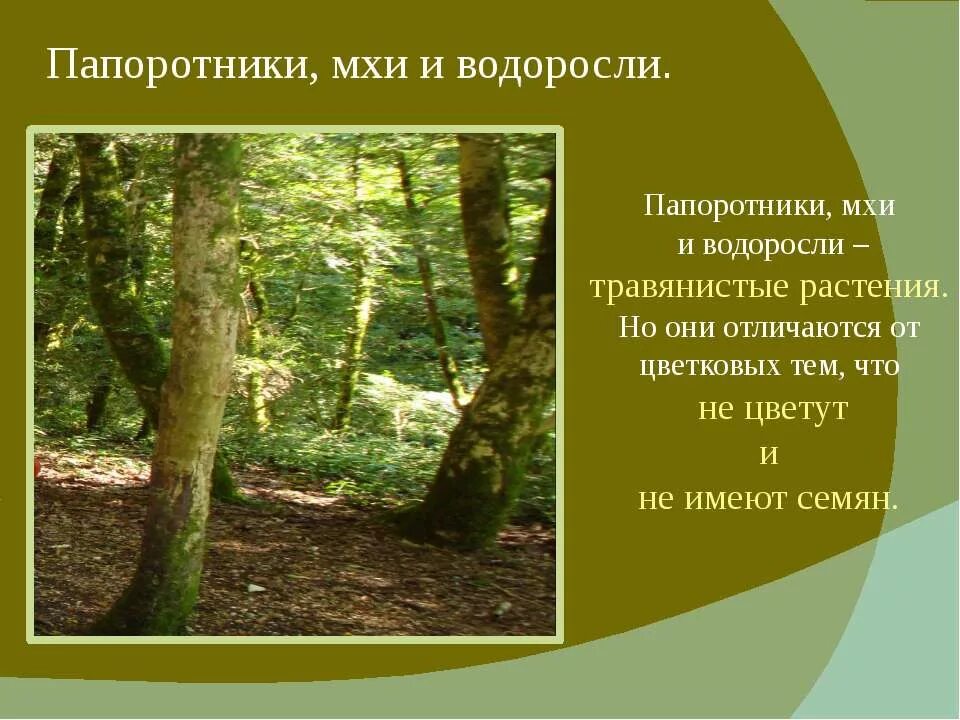 Папоротники, мхи и водоросли.

Папоротники, мхи и водоросли – травянистые растения. Но они отличаются от цветковых тем, что не цветут и не имеют семян.